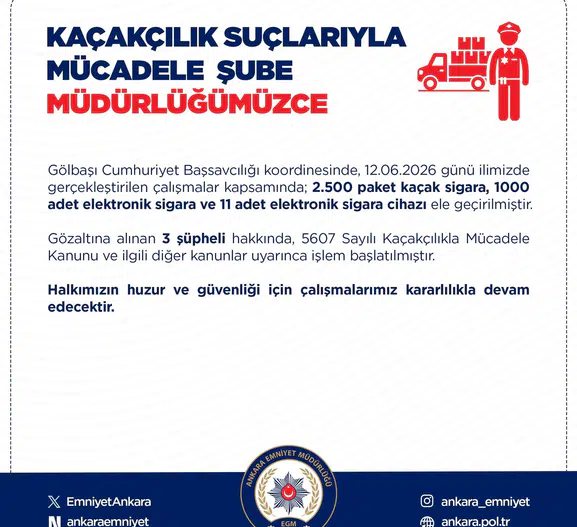 KAÇAKÇILIK SUÇLARIYLA MÜCADELE ŞUBE MÜDÜRLÜĞÜMÜZCE

Gölbaşı Cumhuriyet Başsavcılığı koordinesinde, 12.06.2026 günü ilimizde gerçekleştirilen çalışmalar kapsamında; 2.500 paket kaçak sigara, 1000 adet elektronik sigara ve 11 adet elektronik sigara cihazı ele geçirilmiştir.

Gözaltına alınan 3 şüpheli hakkında, 5607 Sayılı Kaçakçılıkla Mücadele Kanunu ve ilgili diğer kanunlar uyarınca işlem başlatılmıştır.

Halkımızın huzur ve güvenliği için çalışmalarımız kararlılıkla devam edecektir.

ANKARA EMNİYET MÜDÜRLÜĞÜ
EGM

EmniyetAnkara
ankaraemniyet
ankara_emniyet
ankara.pol.tr